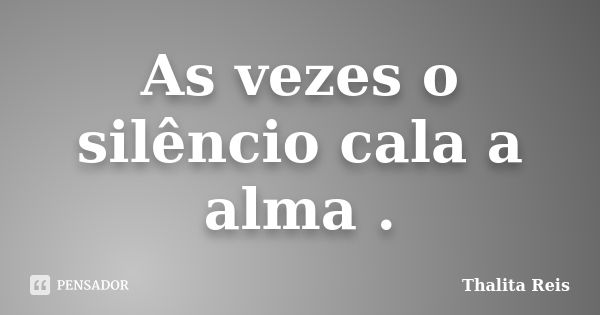 As vezes o silêncio cala a alma .

PENSADOR

Thalita Reis